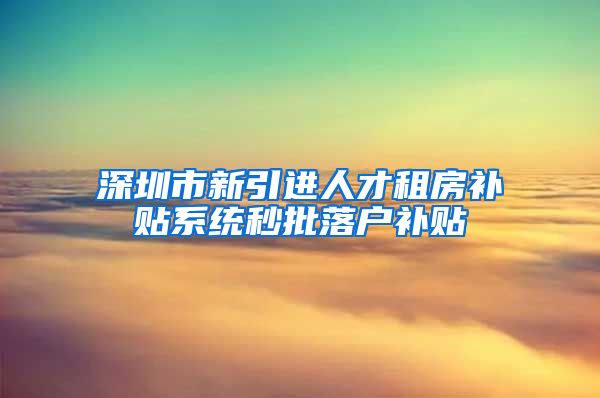 深圳市新引进人才租房补贴系统秒批落户补贴